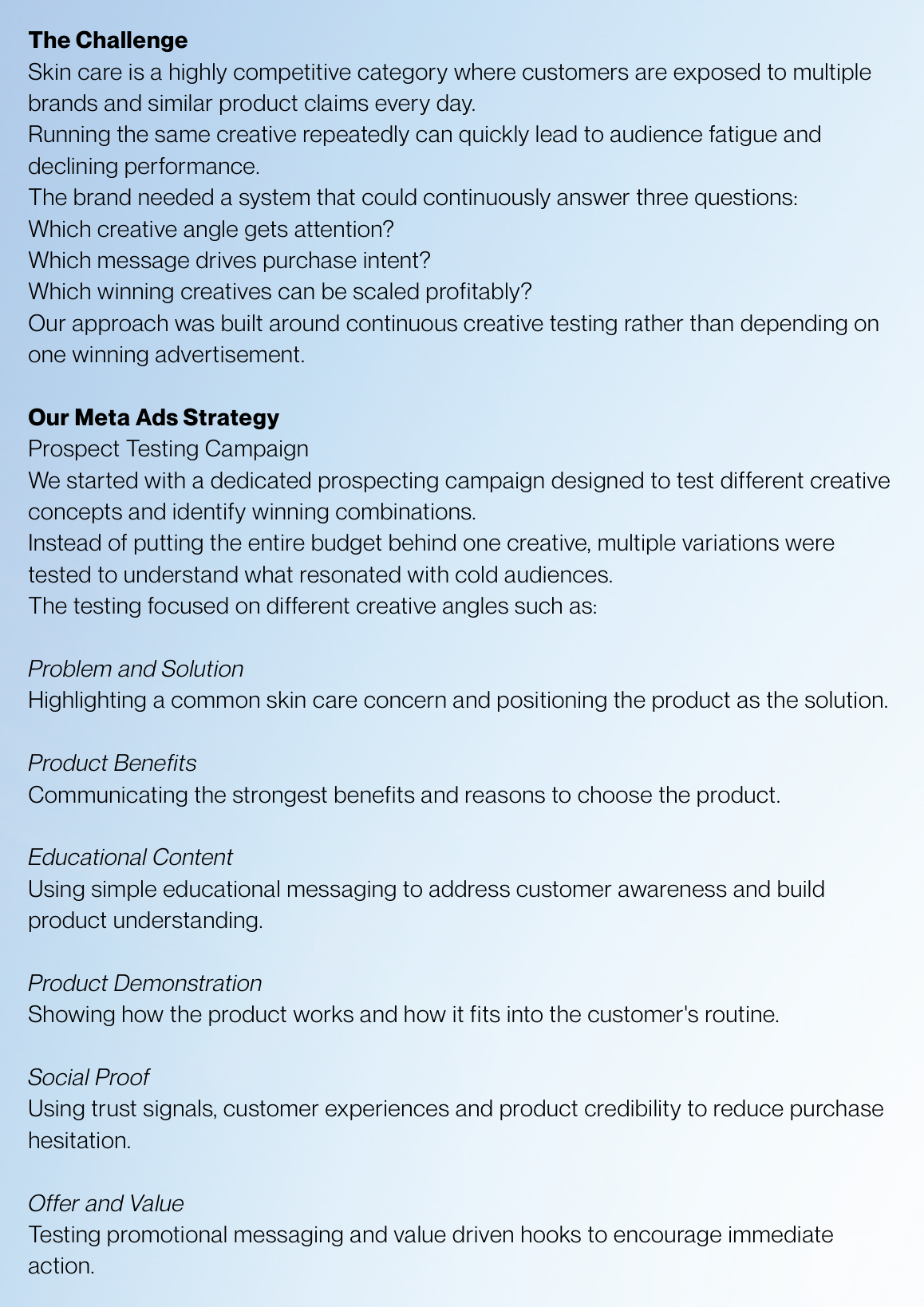 The Challenge
Skin care is a highly competitive category where customers are exposed to multiple brands and similar product claims every day.
Running the same creative repeatedly can quickly lead to audience fatigue and declining performance.
The brand needed a system that could continuously answer three questions:
Which creative angle gets attention?
Which message drives purchase intent?
Which winning creatives can be scaled profitably?
Our approach was built around continuous creative testing rather than depending on one winning advertisement.

Our Meta Ads Strategy
Prospect Testing Campaign
We started with a dedicated prospecting campaign designed to test different creative concepts and identify winning combinations.
Instead of putting the entire budget behind one creative, multiple variations were tested to understand what resonated with cold audiences.
The testing focused on different creative angles such as:

Problem and Solution
Highlighting a common skin care concern and positioning the product as the solution.

Product Benefits
Communicating the strongest benefits and reasons to choose the product.

Educational Content
Using simple educational messaging to address customer awareness and build product understanding.

Product Demonstration
Showing how the product works and how it fits into the customer's routine.

Social Proof
Using trust signals, customer experiences and product credibility to reduce purchase hesitation.

Offer and Value
Testing promotional messaging and value driven hooks to encourage immediate action.